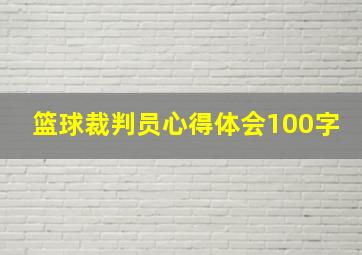 篮球裁判员心得体会100字